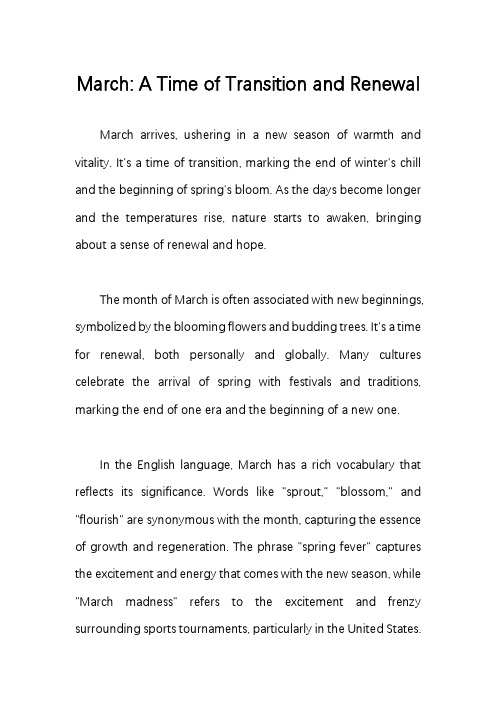 March: A Time of Transition and Renewal

March arrives, ushering in a new season of warmth and vitality. It's a time of transition, marking the end of winter's chill and the beginning of spring's bloom. As the days become longer and the temperatures rise, nature starts to awaken, bringing about a sense of renewal and hope.

The month of March is often associated with new beginnings, symbolized by the blooming flowers and budding trees. It's a time for renewal, both personally and globally. Many cultures celebrate the arrival of spring with festivals and traditions, marking the end of one era and the beginning of a new one.

In the English language, March has a rich vocabulary that reflects its significance. Words like "sprout," "blossom," and "flourish" are synonymous with the month, capturing the essence of growth and regeneration. The phrase "spring fever" captures the excitement and energy that comes with the new season, while "March madness" refers to the excitement and frenzy surrounding sports tournaments, particularly in the United States.